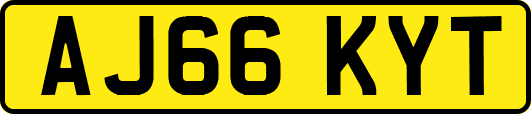 AJ66 KYT